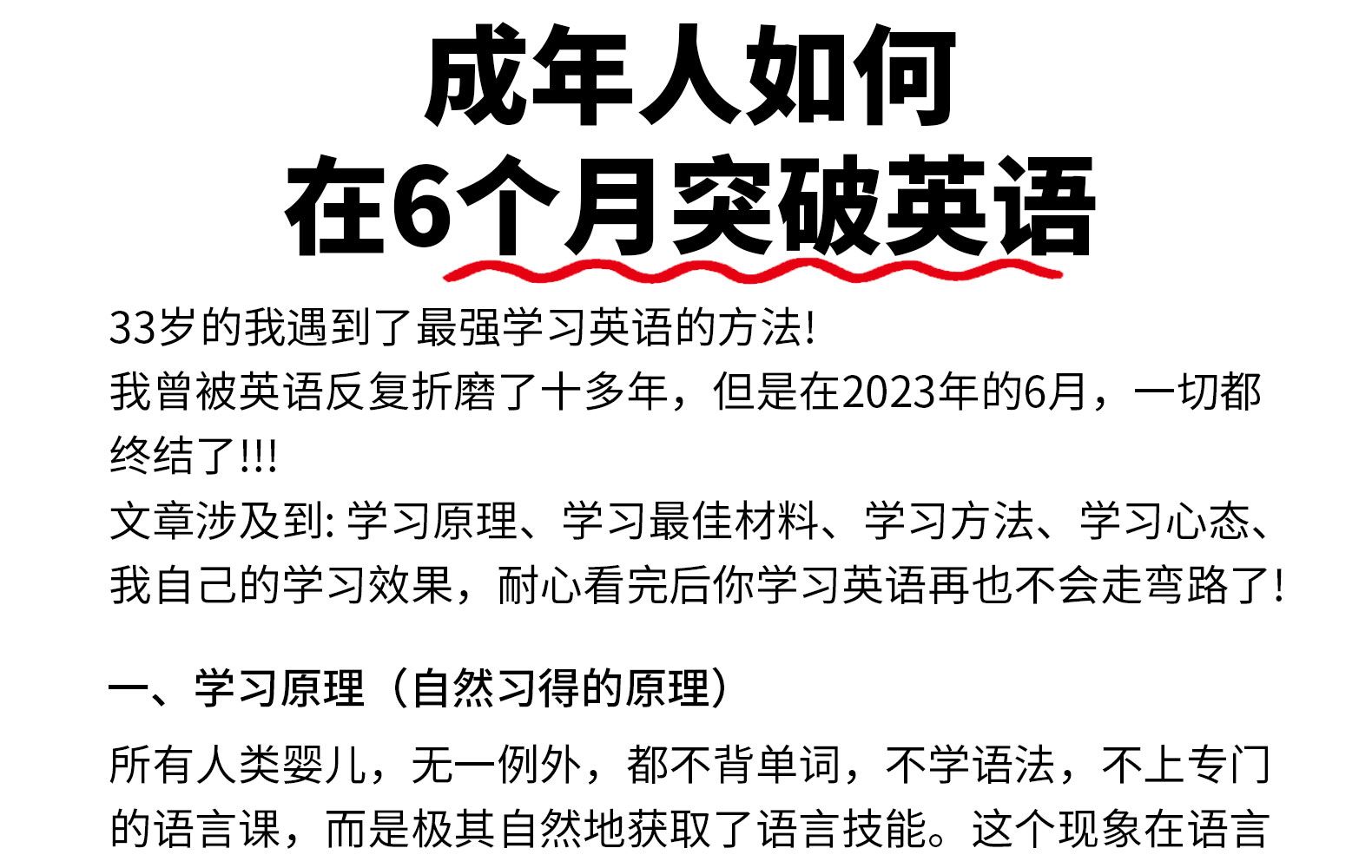 成年人如何
在6个月突破英语

33岁的我遇到了最强学习英语的方法!
我曾被英语反复折磨了十多年，但是在2023年的6月，一切都终结了!!!
文章涉及到: 学习原理、学习最佳材料、学习方法、学习心态、我自己的学习效果，耐心看完后你学习英语再也不会走弯路了!

一、学习原理（自然习得的原理）

所有人类婴儿，无一例外，都不背单词，不学语法，不上专门的语言课，而是极其自然地获取了语言技能。这个现象在语言